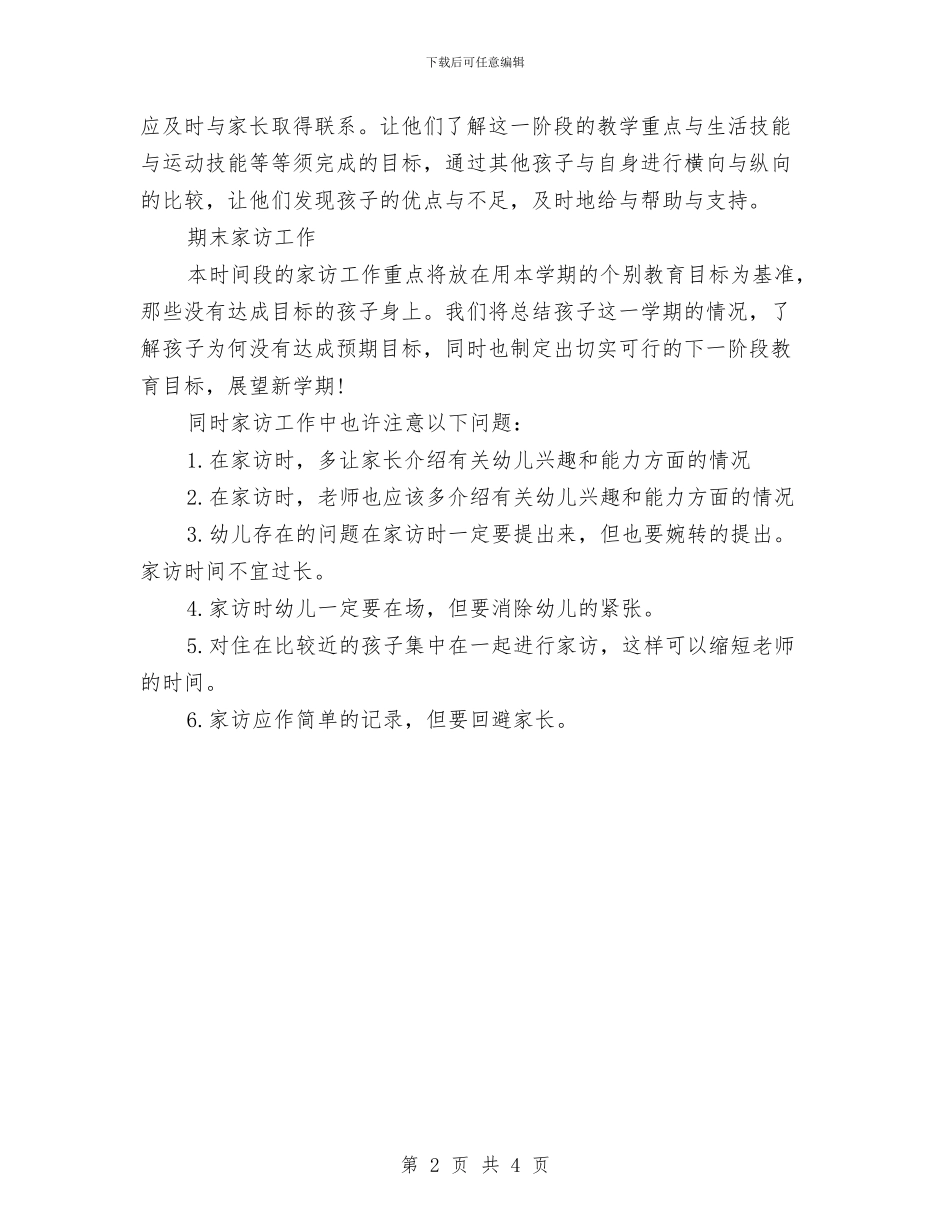 下载后可任意编辑

应及时与家长取得联系。让他们了解这一阶段的教学重点与生活技能与运动技能等等须完成的目标，通过其他孩子与自身进行横向与纵向的比较，让他们发现孩子的优点与不足，及时地给与帮助与支持。

期末家访工作

本时间段的家访工作重点将放在用本学期的个别教育目标为基准，那些没有达成目标的孩子身上。我们将总结孩子这一学期的情况，了解孩子为何没有达成预期目标，同时也制定出切实可行的下一阶段教育目标，展望新学期！

同时家访工作中也许注意以下问题：

1.在家访时，多让家长介绍有关幼儿兴趣和能力方面的情况

2.在家访时，老师也应该多介绍有关幼儿兴趣和能力方面的情况

3.幼儿存在的问题在家访时一定要提出来，但也要婉转的提出。家访时间不宜过长。

4.家访时幼儿一定要在场，但要消除幼儿的紧张。

5.对住在比较近的孩子集中在一起进行家访，这样可以缩短老师的时间。

6.家访应作简单的记录，但要回避家长。

第 2 页 共 4 页